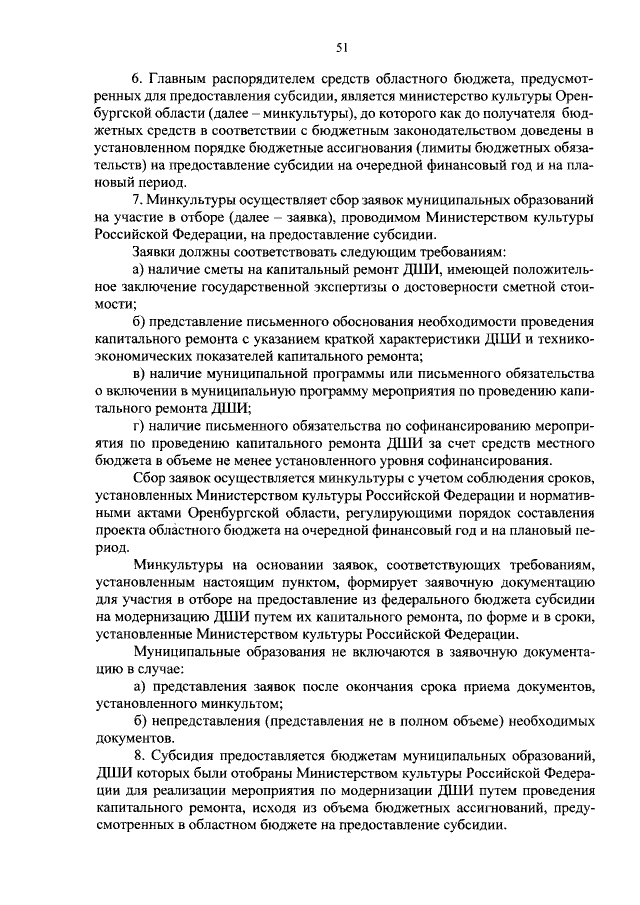 51

6. Главным распорядителем средств областного бюджета, предусмотренных для предоставления субсидии, является министерство культуры Оренбургской области (далее – минкультуры), до которого как до получателя бюджетных средств в соответствии с бюджетным законодательством доведены в установленном порядке бюджетные ассигнования (лимиты бюджетных обязательств) на предоставление субсидии на очередной финансовый год и на плановый период.

7. Минкультуры осуществляет сбор заявок муниципальных образований на участие в отборе (далее – заявка), проводимом Министерством культуры Российской Федерации, на предоставление субсидии.

Заявки должны соответствовать следующим требованиям:

а) наличие сметы на капитальный ремонт ДШИ, имеющей положительное заключение государственной экспертизы о достоверности сметной стоимости;

б) представление письменного обоснования необходимости проведения капитального ремонта с указанием краткой характеристики ДШИ и технико-экономических показателей капитального ремонта;

в) наличие муниципальной программы или письменного обязательства о включении в муниципальную программу мероприятия по проведению капитального ремонта ДШИ;

г) наличие письменного обязательства по софинансированию мероприятия по проведению капитального ремонта ДШИ за счет средств местного бюджета в объеме не менее установленного уровня софинансирования.

Сбор заявок осуществляется минкультуры с учетом соблюдения сроков, установленных Министерством культуры Российской Федерации и нормативными актами Оренбургской области, регулирующими порядок составления проекта областного бюджета на очередной финансовый год и на плановый период.

Минкультуры на основании заявок, соответствующих требованиям, установленным настоящим пунктом, формирует заявочную документацию для участия в отборе на предоставление из федерального бюджета субсидии на модернизацию ДШИ путем их капитального ремонта, по форме и в сроки, установленные Министерством культуры Российской Федерации.

Муниципальные образования не включаются в заявочную документацию в случае:

а) представления заявок после окончания срока приема документов, установленного минкультом;

б) непредставления (представления не в полном объеме) необходимых документов.

8. Субсидия предоставляется бюджетам муниципальных образований, ДШИ которых были отобраны Министерством культуры Российской Федерации для реализации мероприятия по модернизации ДШИ путем проведения капитального ремонта, исходя из объема бюджетных ассигнований, предусмотренных в областном бюджете на предоставление субсидии.